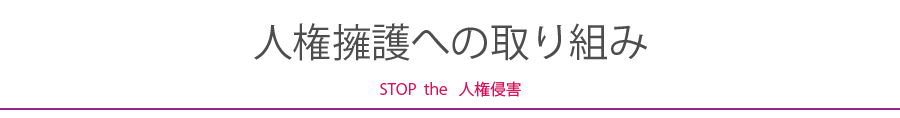 人権擁護への取り組み

STOP the 人権侵害